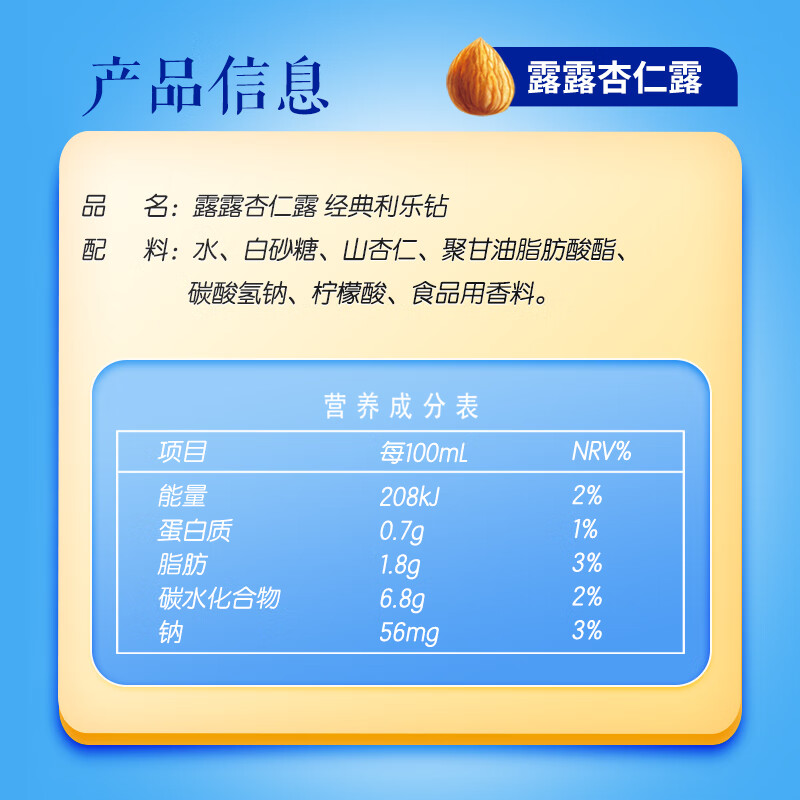 产品信息

露露杏仁露

品　名：露露杏仁露 经典利乐钻

配　料：水、白砂糖、山杏仁、聚甘油脂肪酸酯、碳酸氢钠、柠檬酸、食品用香料。

营养成分表

| 项目 | 每100mL | NRV% |
|---|---|---|
| 能量 | 208kJ | 2% |
| 蛋白质 | 0.7g | 1% |
| 脂肪 | 1.8g | 3% |
| 碳水化合物 | 6.8g | 2% |
| 钠 | 56mg | 3% |